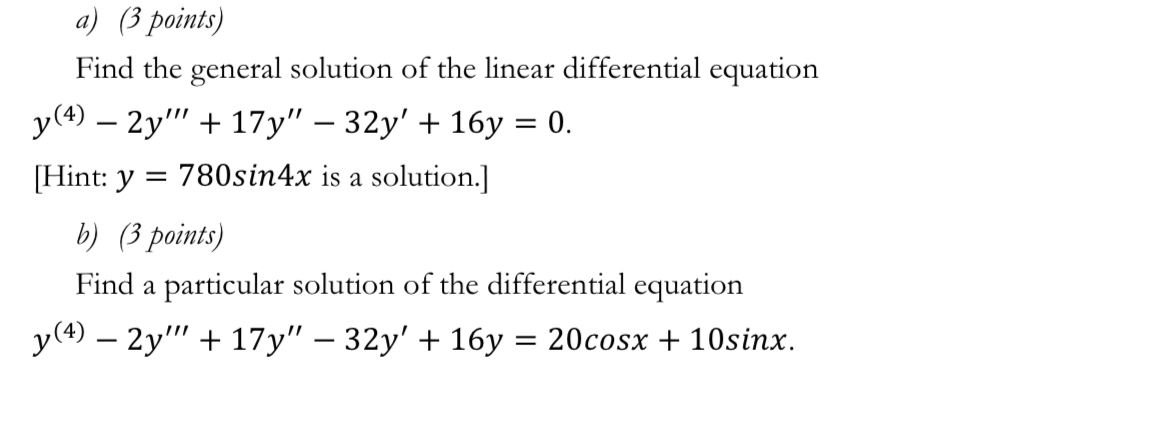 a) (3 points)

Find the general solution of the linear differential equation

$y^{(4)} - 2y''' + 17y'' - 32y' + 16y = 0.$

[Hint: $y = 780sin4x$ is a solution.]

b) (3 points)

Find a particular solution of the differential equation

$y^{(4)} - 2y''' + 17y'' - 32y' + 16y = 20cosx + 10sinx.$